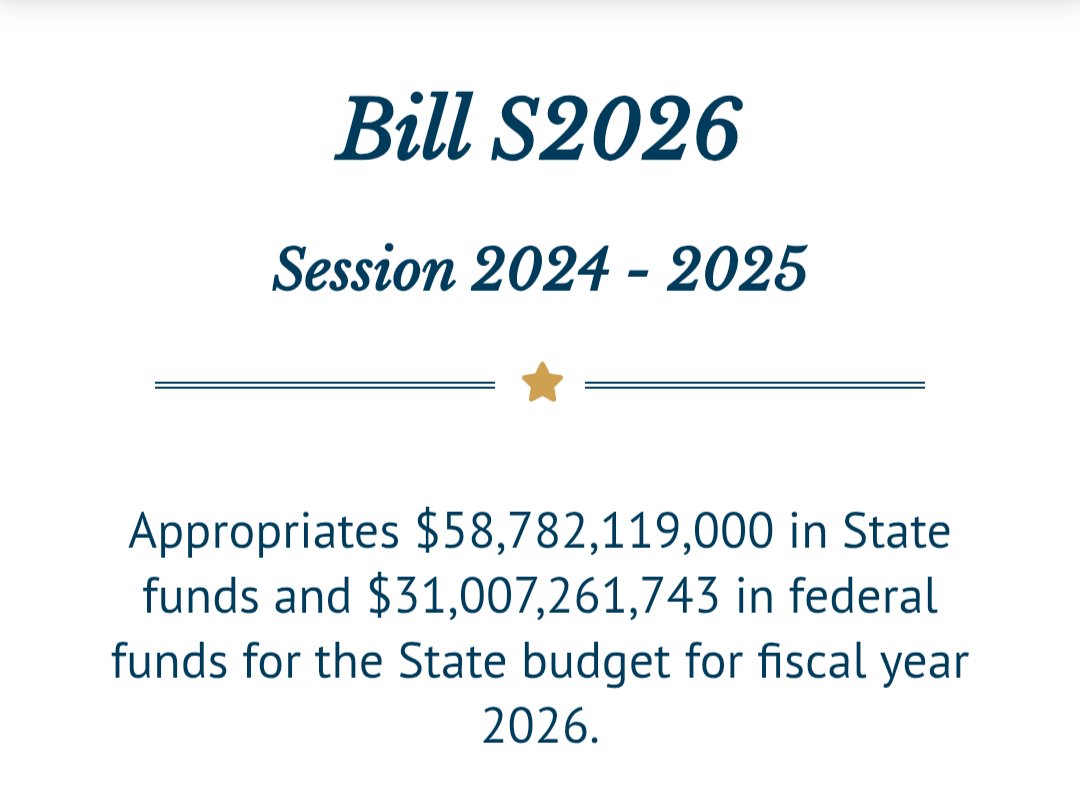 Bill S2026

Session 2024 - 2025

Appropriates \$58,782,119,000 in State funds and \$31,007,261,743 in federal funds for the State budget for fiscal year 2026.